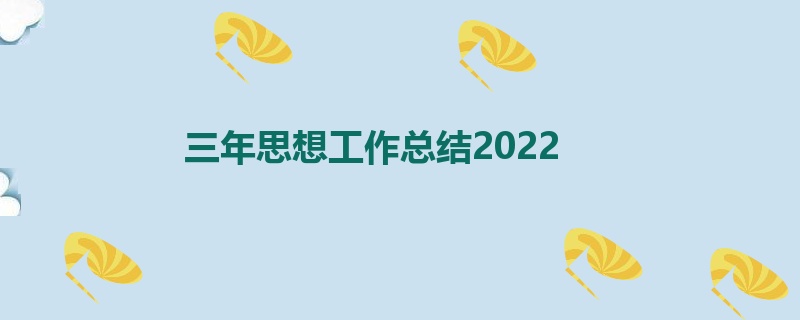 三年思想工作总结2022